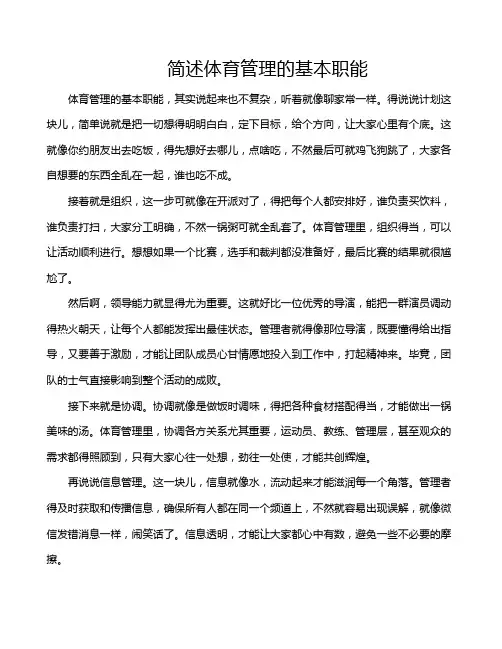 简述体育管理的基本职能

体育管理的基本职能，其实说起来也不复杂，听着就像聊家常一样。得说说计划这块儿，简单说就是把一切想得明明白白，定下目标，给个方向，让大家心里有个底。这就像你约朋友出去吃饭，得先想好去哪儿，点啥吃，不然最后可就鸡飞狗跳了，大家各自想要的东西全乱在一起，谁也吃不成。

接着就是组织，这一步可就像在开派对了，得把每个人都安排好，谁负责买饮料，谁负责打扫，大家分工明确，不然一锅粥可就全乱套了。体育管理里，组织得当，可以让活动顺利进行。想想如果一个比赛，选手和裁判都没准备好，最后比赛的结果就很尴尬了。

然后啊，领导能力就显得尤为重要。这就好比一位优秀的导演，能把一群演员调动得热火朝天，让每个人都能发挥出最佳状态。管理者就得像那位导演，既要懂得给出指导，又要善于激励，才能让团队成员心甘情愿地投入到工作中，打起精神来。毕竟，团队的士气直接影响到整个活动的成败。

接下来就是协调。协调就像是做饭时调味，得把各种食材搭配得当，才能做出一锅美味的汤。体育管理里，协调各方关系尤其重要，运动员、教练、管理层，甚至观众的需求都得照顾到，只有大家心往一处想，劲往一处使，才能共创辉煌。

再说说信息管理。这一块儿，信息就像水，流动起来才能滋润每一个角落。管理者得及时获取和传播信息，确保所有人都在同一个频道上，不然就容易出现误解，就像微信发错消息一样，闹笑话了。信息透明，才能让大家都心中有数，避免一些不必要的摩擦。